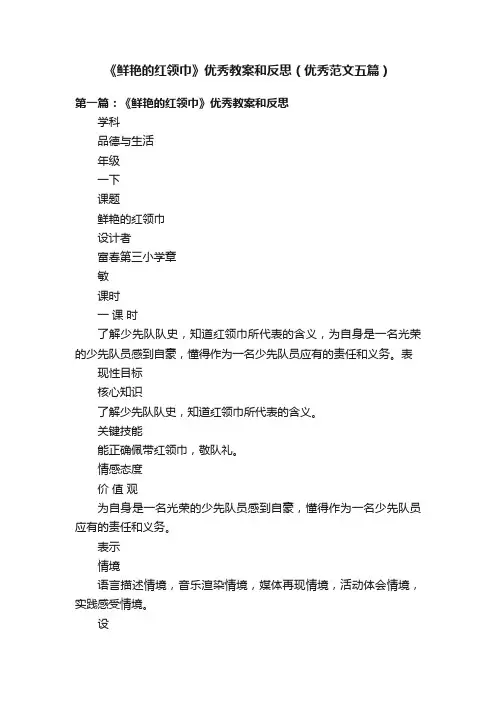 《鲜艳的红领巾》优秀教案和反思（优秀范文五篇）

第一篇：《鲜艳的红领巾》优秀教案和反思

学科

品德与生活

年级

一下

课题

鲜艳的红领巾

设计者

富春第三小学章

敏

课时

一 课 时

了解少先队队史，知道红领巾所代表的含义，为自身是一名光荣的少先队员感到自豪，懂得作为一名少先队员应有的责任和义务。表

现性目标

核心知识

了解少先队队史，知道红领巾所代表的含义。

关键技能

能正确佩带红领巾，敬队礼。

情感态度

价 值 观

为自身是一名光荣的少先队员感到自豪，懂得作为一名少先队员应有的责任和义务。

表示

情境

语言描述情境，音乐渲染情境，媒体再现情境，活动体会情境，实践感受情境。

设